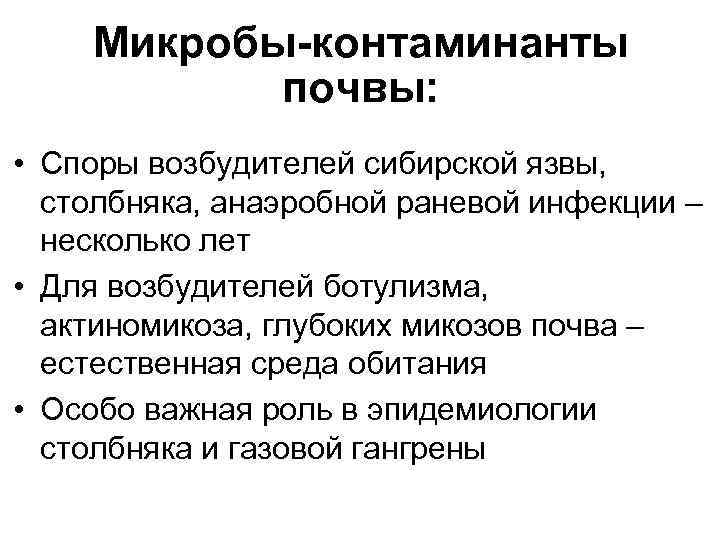 Микробы-контаминанты почвы:

• Споры возбудителей сибирской язвы, столбняка, анаэробной раневой инфекции – несколько лет

• Для возбудителей ботулизма, актиномикоза, глубоких микозов почва – естественная среда обитания

• Особо важная роль в эпидемиологии столбняка и газовой гангрены